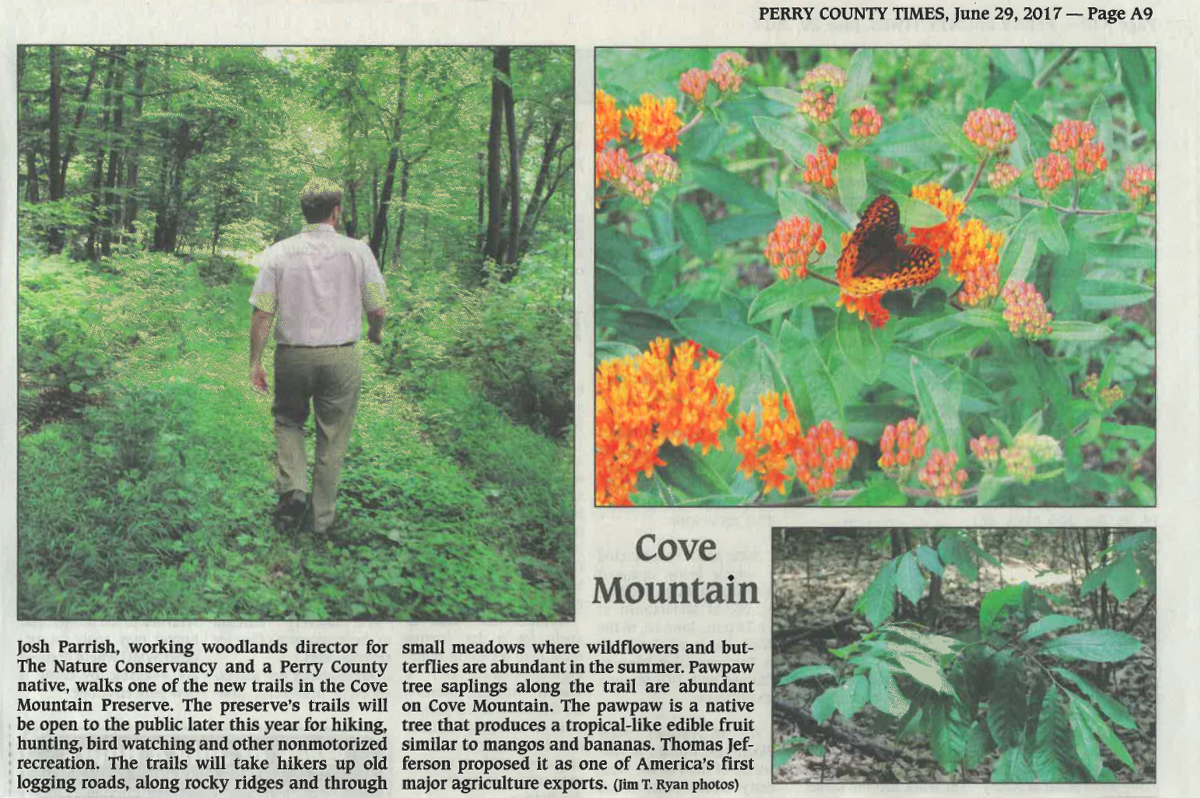 PERRY COUNTY TIMES, June 29, 2017 — Page A9

Cove Mountain

Josh Parrish, working woodlands director for The Nature Conservancy and a Perry County native, walks one of the new trails in the Cove Mountain Preserve. The preserve's trails will be open to the public later this year for hiking, hunting, bird watching and other nonmotorized recreation. The trails will take hikers up old logging roads, along rocky ridges and through small meadows where wildflowers and butterflies are abundant in the summer. Pawpaw tree saplings along the trail are abundant on Cove Mountain. The pawpaw is a native tree that produces a tropical-like edible fruit similar to mangos and bananas. Thomas Jefferson proposed it as one of America's first major agriculture exports. (Jim T. Ryan photos)